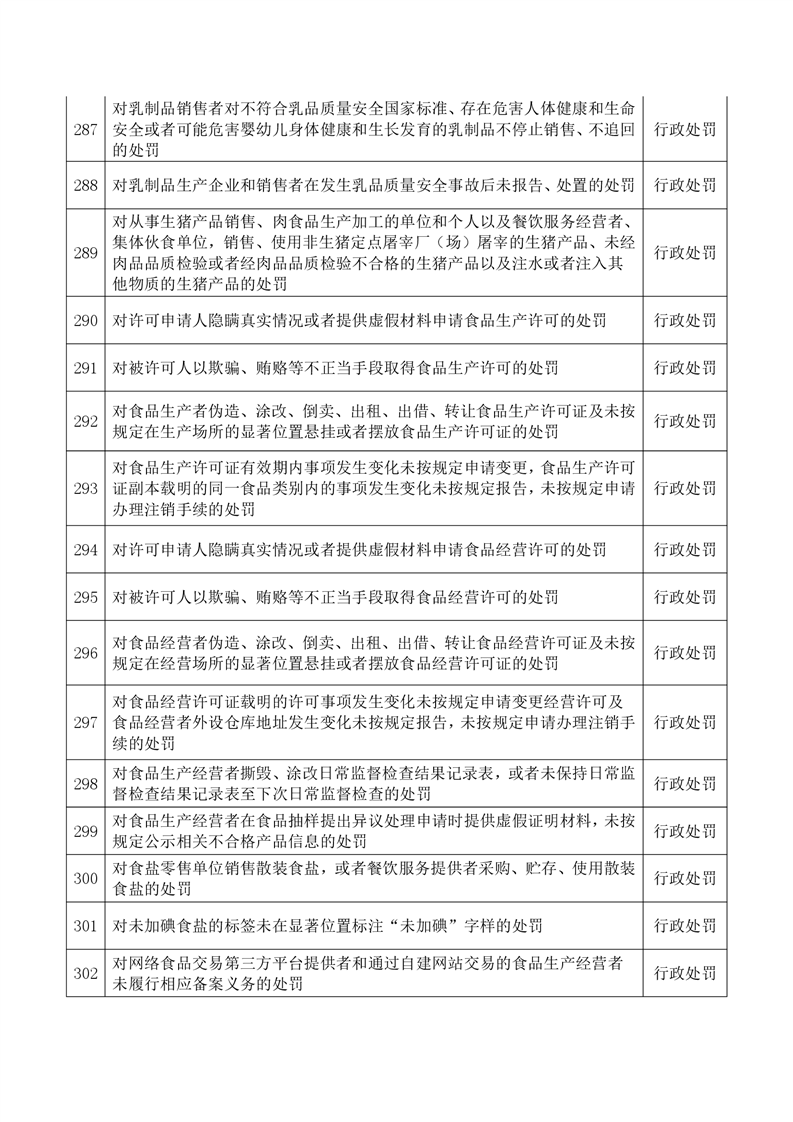 | | | |
|---|---|---|
| 287 | 对乳制品销售者对不符合乳品质量安全国家标准、存在危害人体健康和生命安全或者可能危害婴幼儿身体健康和生长发育的乳制品不停止销售、不追回的处罚 | 行政处罚 |
| 288 | 对乳制品生产企业和销售者在发生乳品质量安全事故后未报告、处置的处罚 | 行政处罚 |
| 289 | 对从事生猪产品销售、肉食品生产加工的单位和个人以及餐饮服务经营者、集体伙食单位，销售、使用非生猪定点屠宰厂（场）屠宰的生猪产品、未经肉品品质检验或者经肉品品质检验不合格的生猪产品以及注水或者注入其他物质的生猪产品的处罚 | 行政处罚 |
| 290 | 对许可申请人隐瞒真实情况或者提供虚假材料申请食品生产许可的处罚 | 行政处罚 |
| 291 | 对被许可人以欺骗、贿赂等不正当手段取得食品生产许可的处罚 | 行政处罚 |
| 292 | 对食品生产者伪造、涂改、倒卖、出租、出借、转让食品生产许可证及未按规定在生产场所的显著位置悬挂或者摆放食品生产许可证的处罚 | 行政处罚 |
| 293 | 对食品生产许可证有效期内事项发生变化未按规定申请变更，食品生产许可证副本载明的同一食品类别内的事项发生变化未按规定报告，未按规定申请办理注销手续的处罚 | 行政处罚 |
| 294 | 对许可申请人隐瞒真实情况或者提供虚假材料申请食品经营许可的处罚 | 行政处罚 |
| 295 | 对被许可人以欺骗、贿赂等不正当手段取得食品经营许可的处罚 | 行政处罚 |
| 296 | 对食品经营者伪造、涂改、倒卖、出租、出借、转让食品经营许可证及未按规定在经营场所的显著位置悬挂或者摆放食品经营许可证的处罚 | 行政处罚 |
| 297 | 对食品经营许可证载明的许可事项发生变化未按规定申请变更经营许可及食品经营者外设仓库地址发生变化未按规定报告，未按规定申请办理注销手续的处罚 | 行政处罚 |
| 298 | 对食品生产经营者撕毁、涂改日常监督检查结果记录表，或者未保持日常监督检查结果记录表至下次日常监督检查的处罚 | 行政处罚 |
| 299 | 对食品生产经营者在食品抽样提出异议处理申请时提供虚假证明材料，未按规定公示相关不合格产品信息的处罚 | 行政处罚 |
| 300 | 对食盐零售单位销售散装食盐，或者餐饮服务提供者采购、贮存、使用散装食盐的处罚 | 行政处罚 |
| 301 | 对未加碘食盐的标签未在显著位置标注“未加碘”字样的处罚 | 行政处罚 |
| 302 | 对网络食品交易第三方平台提供者和通过自建网站交易的食品生产经营者未履行相应备案义务的处罚 | 行政处罚 |